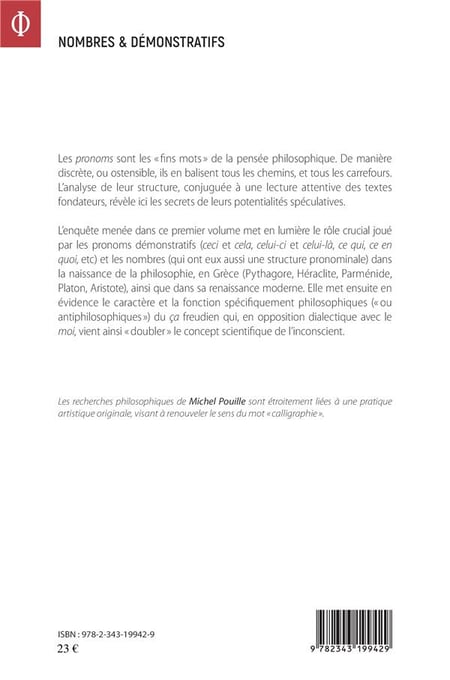 Φ

NOMBRES & DÉMONSTRATIFS

Les pronoms sont les « fins mots » de la pensée philosophique. De manière discrète, ou ostensible, ils en balisent tous les chemins, et tous les carrefours. L'analyse de leur structure, conjuguée à une lecture attentive des textes fondateurs, révèle ici les secrets de leurs potentialités spéculatives.

L'enquête menée dans ce premier volume met en lumière le rôle crucial joué par les pronoms démonstratifs (ceci et cela, celui-ci et celui-là, ce qui, ce en quoi, etc) et les nombres (qui ont eux aussi une structure pronominale) dans la naissance de la philosophie, en Grèce (Pythagore, Héraclite, Parménide, Platon, Aristote), ainsi que dans sa renaissance moderne. Elle met ensuite en évidence le caractère et la fonction spécifiquement philosophiques (« ou antiphilosophiques ») du ça freudien qui, en opposition dialectique avec le moi, vient ainsi « doubler » le concept scientifique de l'inconscient.

Les recherches philosophiques de Michel Pouille sont étroitement liées à une pratique artistique originale, visant à renouveler le sens du mot « calligraphie ».

ISBN : 978-2-343-19942-9
23 €

9 782343 199429